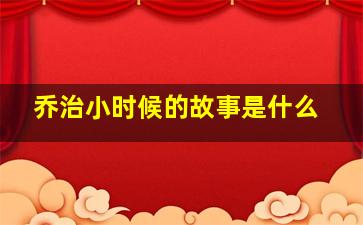 乔治小时候的故事是什么